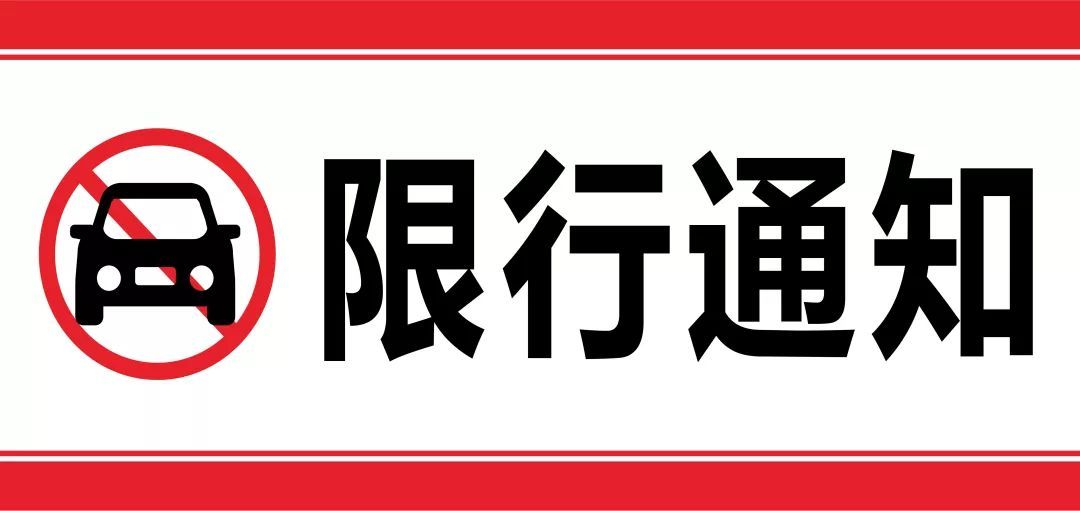 限行通知